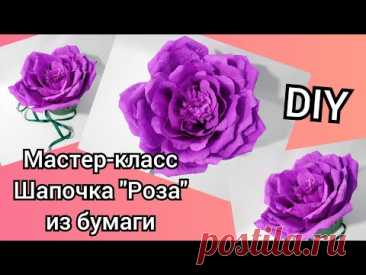 DIY

Мастер-класс
Шапочка "Роза"
из бумаги

postila.ru